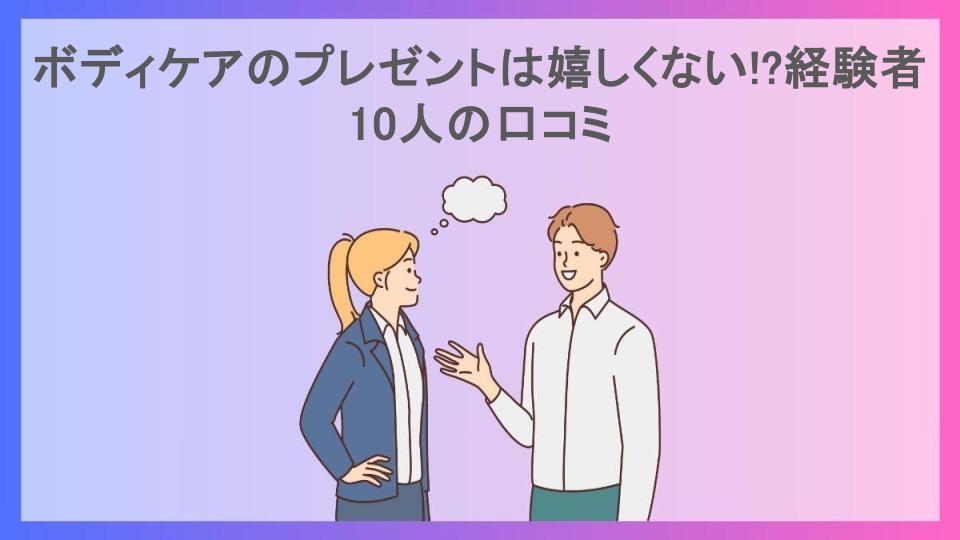 ボディケアのプレゼントは嬉しくない!?経験者10人の口コミ